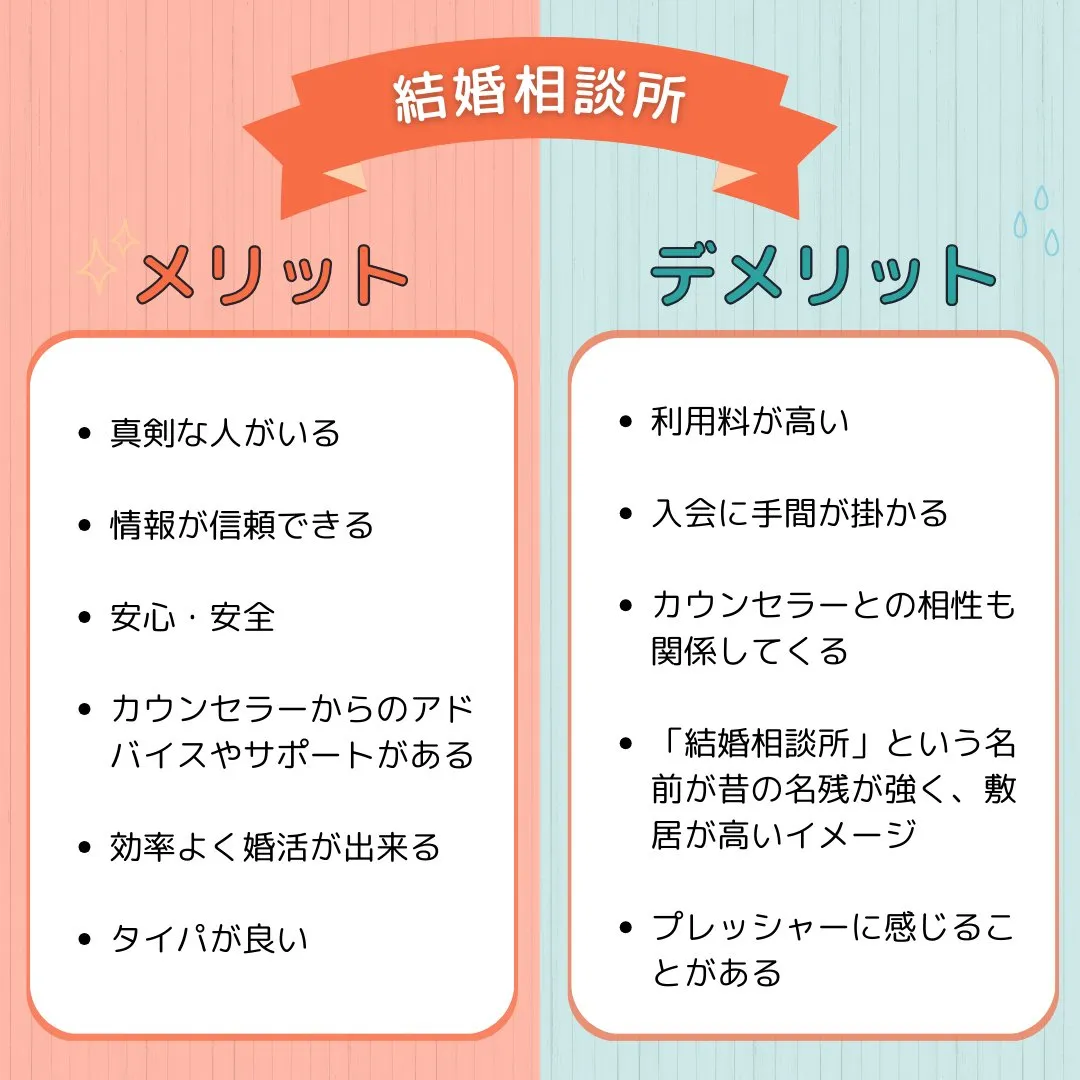 結婚相談所

メリット

- 真剣な人がいる
- 情報が信頼できる
- 安心・安全
- カウンセラーからのアドバイスやサポートがある
- 効率よく婚活が出来る
- タイパが良い

デメリット

- 利用料が高い
- 入会に手間が掛かる
- カウンセラーとの相性も関係してくる
- 「結婚相談所」という名前が昔の名残が強く、敷居が高いイメージ
- プレッシャーに感じることがある